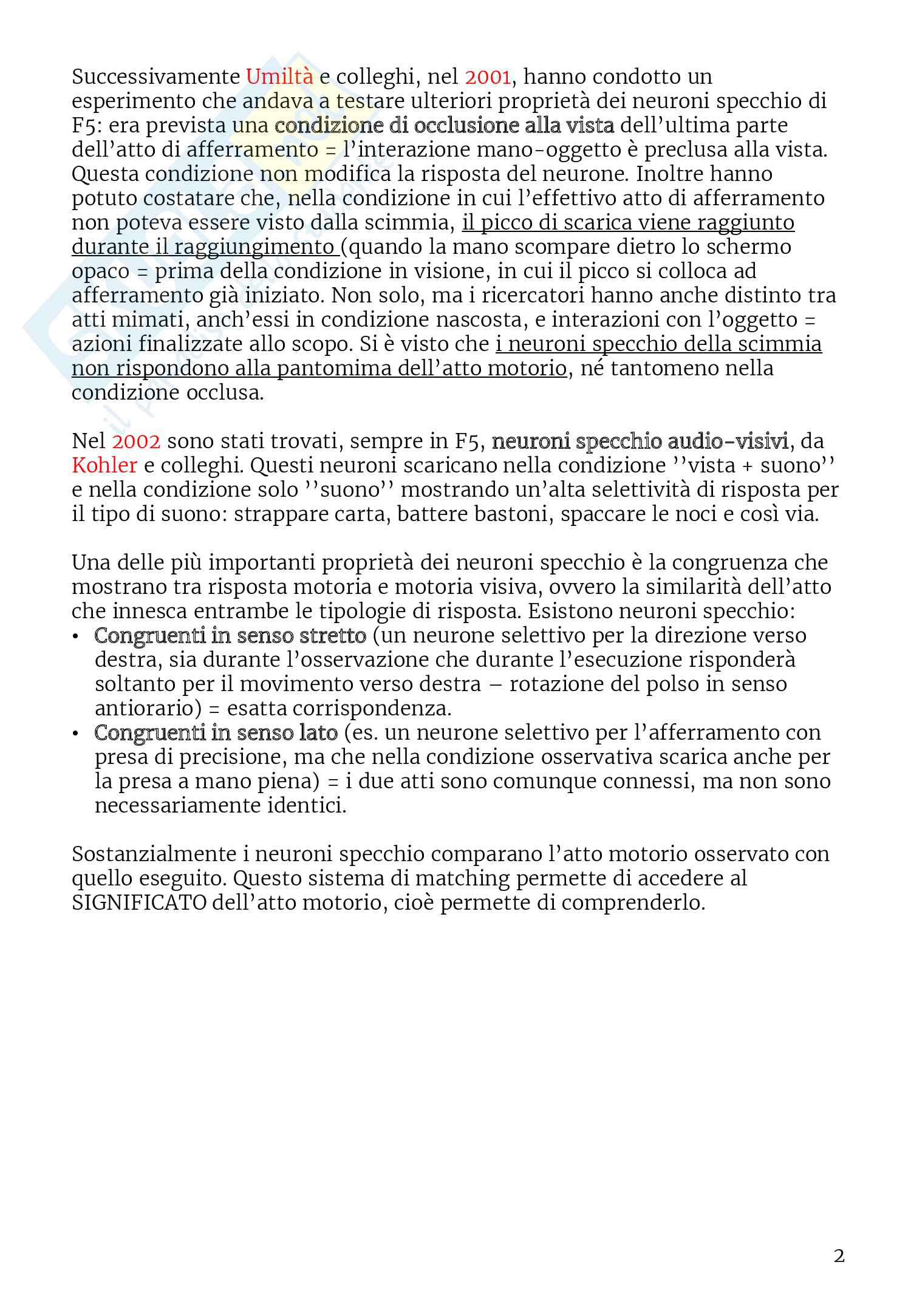 Successivamente Umiltà e colleghi, nel 2001, hanno condotto un esperimento che andava a testare ulteriori proprietà dei neuroni specchio di F5: era prevista una condizione di occlusione alla vista dell'ultima parte dell'atto di afferramento = l'interazione mano-oggetto è preclusa alla vista. Questa condizione non modifica la risposta del neurone. Inoltre hanno potuto costatare che, nella condizione in cui l'effettivo atto di afferramento non poteva essere visto dalla scimmia, il picco di scarica viene raggiunto durante il raggiungimento (quando la mano scompare dietro lo schermo opaco = prima della condizione in visione, in cui il picco si colloca ad afferramento già iniziato. Non solo, ma i ricercatori hanno anche distinto tra atti mimati, anch'essi in condizione nascosta, e interazioni con l'oggetto = azioni finalizzate allo scopo. Si è visto che i neuroni specchio della scimmia non rispondono alla pantomima dell'atto motorio, né tantomeno nella condizione occlusa.

Nel 2002 sono stati trovati, sempre in F5, neuroni specchio audio-visivi, da Kohler e colleghi. Questi neuroni scaricano nella condizione ''vista + suono'' e nella condizione solo ''suono'' mostrando un'alta selettività di risposta per il tipo di suono: strappare carta, battere bastoni, spaccare le noci e così via.

Una delle più importanti proprietà dei neuroni specchio è la congruenza che mostrano tra risposta motoria e motoria visiva, ovvero la similarità dell'atto che innesca entrambe le tipologie di risposta. Esistono neuroni specchio:
• Congruenti in senso stretto (un neurone selettivo per la direzione verso destra, sia durante l'osservazione che durante l'esecuzione risponderà soltanto per il movimento verso destra – rotazione del polso in senso antiorario) = esatta corrispondenza.
• Congruenti in senso lato (es. un neurone selettivo per l'afferramento con presa di precisione, ma che nella condizione osservativa scarica anche per la presa a mano piena) = i due atti sono comunque connessi, ma non sono necessariamente identici.

Sostanzialmente i neuroni specchio comparano l'atto motorio osservato con quello eseguito. Questo sistema di matching permette di accedere al SIGNIFICATO dell'atto motorio, cioè permette di comprenderlo.

2